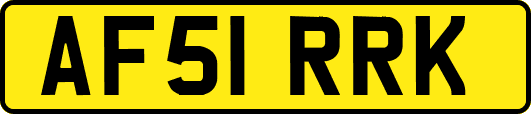 AF51 RRK